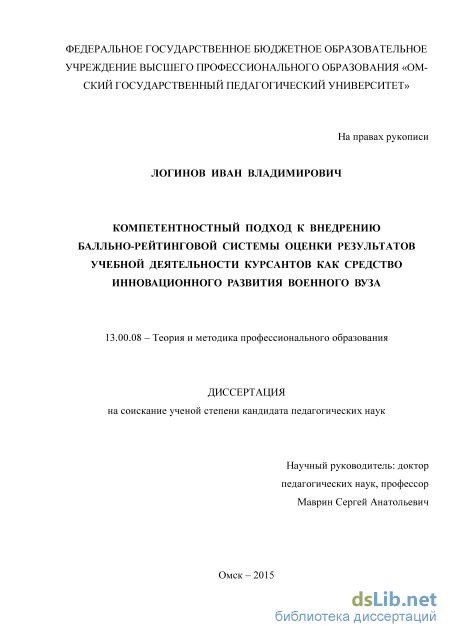 ФЕДЕРАЛЬНОЕ ГОСУДАРСТВЕННОЕ БЮДЖЕТНОЕ ОБРАЗОВАТЕЛЬНОЕ УЧРЕЖДЕНИЕ ВЫСШЕГО ПРОФЕССИОНАЛЬНОГО ОБРАЗОВАНИЯ «ОМСКИЙ ГОСУДАРСТВЕННЫЙ ПЕДАГОГИЧЕСКИЙ УНИВЕРСИТЕТ»

На правах рукописи

ЛОГИНОВ ИВАН ВЛАДИМИРОВИЧ

КОМПЕТЕНТНОСТНЫЙ ПОДХОД К ВНЕДРЕНИЮ БАЛЛЬНО-РЕЙТИНГОВОЙ СИСТЕМЫ ОЦЕНКИ РЕЗУЛЬТАТОВ УЧЕБНОЙ ДЕЯТЕЛЬНОСТИ КУРСАНТОВ КАК СРЕДСТВО ИННОВАЦИОННОГО РАЗВИТИЯ ВОЕННОГО ВУЗА

13.00.08 – Теория и методика профессионального образования

ДИССЕРТАЦИЯ
на соискание ученой степени кандидата педагогических наук

Научный руководитель: доктор педагогических наук, профессор Маврин Сергей Анатольевич

Омск – 2015

dsLib.net
библиотека диссертаций